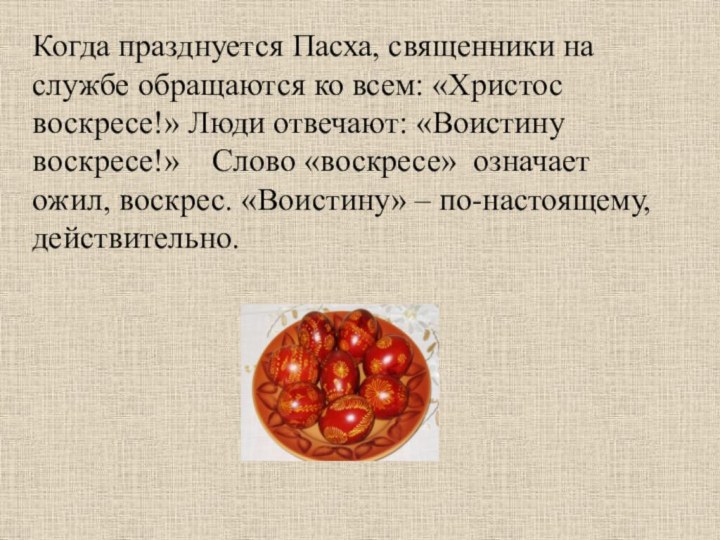 Когда празднуется Пасха, священники на службе обращаются ко всем: «Христос воскресе!» Люди отвечают: «Воистину воскресе!» Слово «воскресе» означает ожил, воскрес. «Воистину» – по-настоящему, действительно.